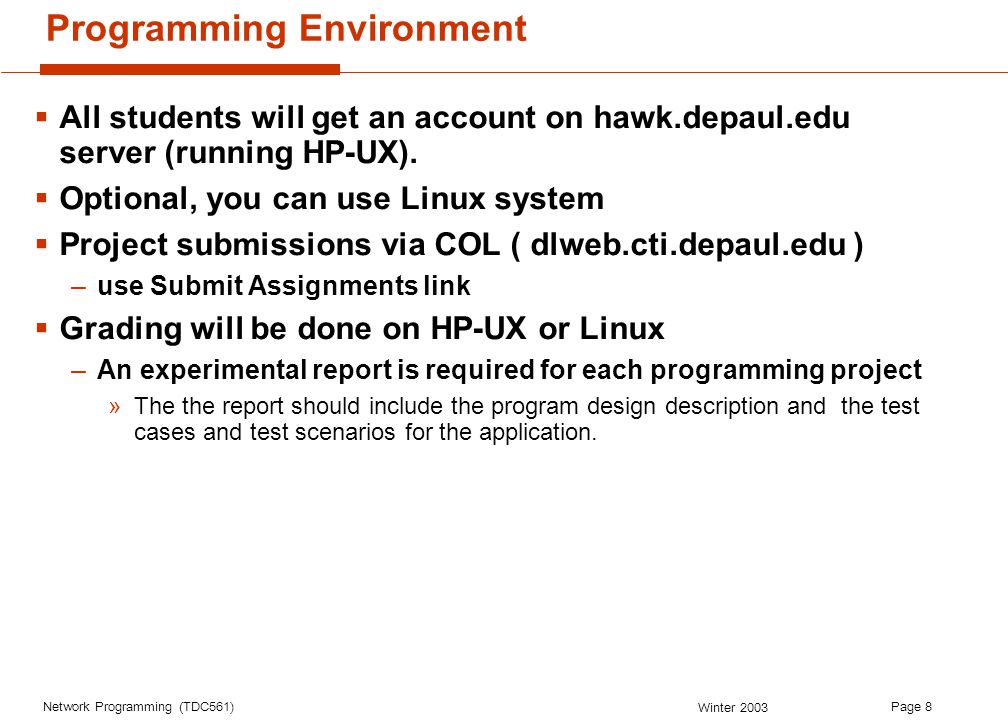 Programming Environment

▪ All students will get an account on hawk.depaul.edu server (running HP-UX).

▪ Optional, you can use Linux system

▪ Project submissions via COL ( dlweb.cti.depaul.edu )

– use Submit Assignments link

▪ Grading will be done on HP-UX or Linux

– An experimental report is required for each programming project

» The the report should include the program design description and the test cases and test scenarios for the application.

Network Programming (TDC561)

Winter 2003

Page 8